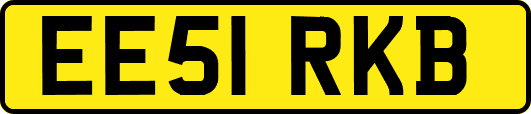 EE51 RKB